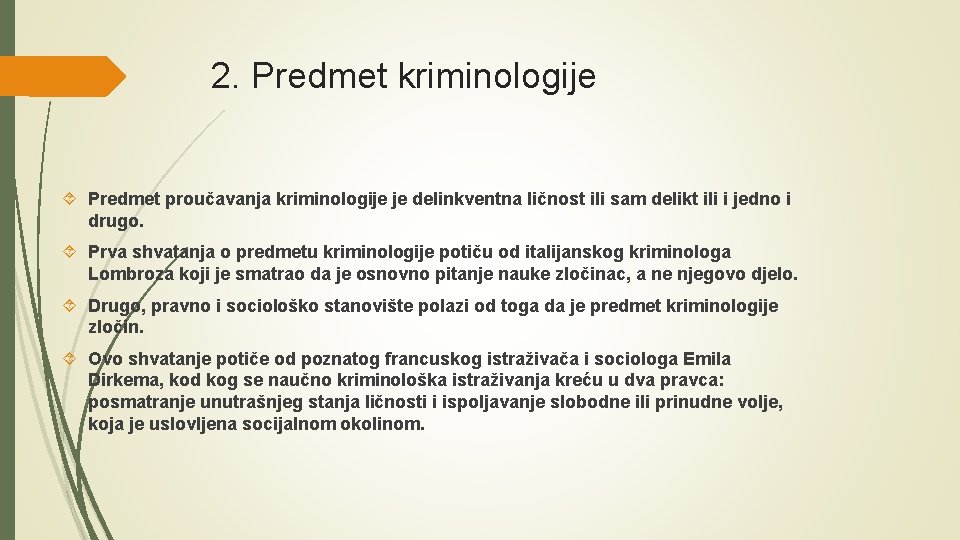 2. Predmet kriminologije

Predmet proučavanja kriminologije je delinkventna ličnost ili sam delikt ili i jedno i drugo.

Prva shvatanja o predmetu kriminologije potiču od italijanskog kriminologa Lombroza koji je smatrao da je osnovno pitanje nauke zločinac, a ne njegovo djelo.

Drugo, pravno i sociološko stanovište polazi od toga da je predmet kriminologije zločin.

Ovo shvatanje potiče od poznatog francuskog istraživača i sociologa Emila Dirkema, kod kog se naučno kriminološka istraživanja kreću u dva pravca: posmatranje unutrašnjeg stanja ličnosti i ispoljavanje slobodne ili prinudne volje, koja je uslovljena socijalnom okolinom.